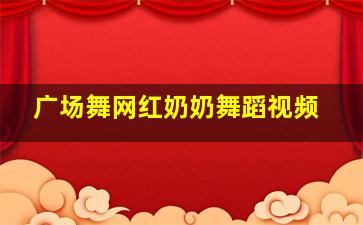 广场舞网红奶奶舞蹈视频